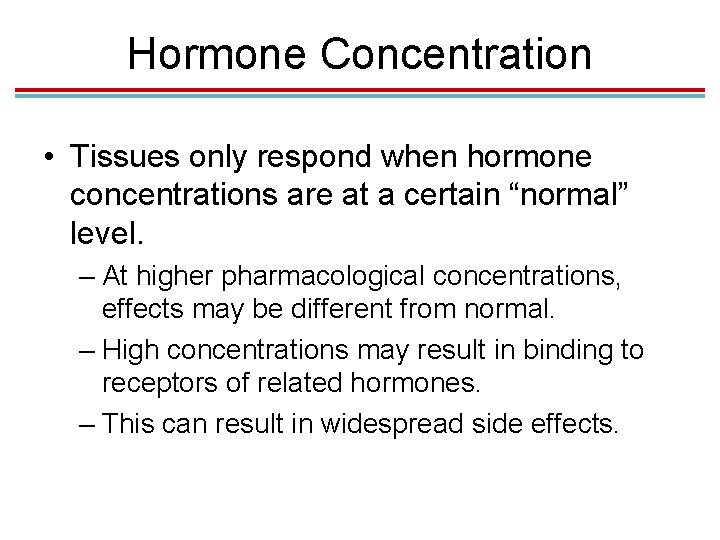 Hormone Concentration

• Tissues only respond when hormone concentrations are at a certain “normal” level.

– At higher pharmacological concentrations, effects may be different from normal.

– High concentrations may result in binding to receptors of related hormones.

– This can result in widespread side effects.